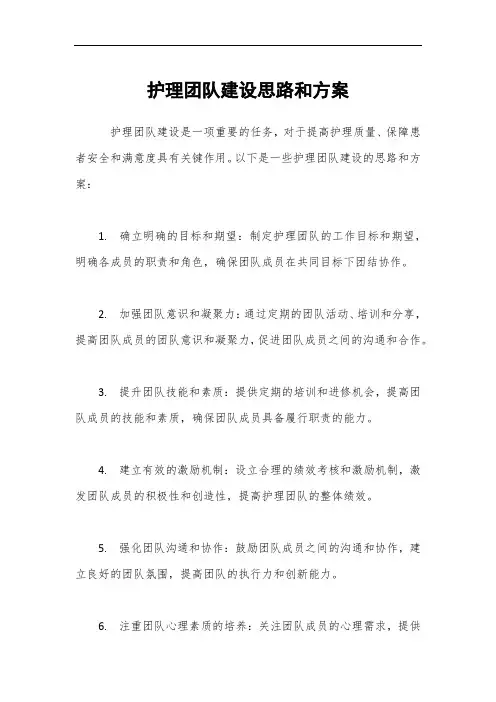 护理团队建设思路和方案

护理团队建设是一项重要的任务，对于提高护理质量、保障患者安全和满意度具有关键作用。以下是一些护理团队建设的思路和方案：

1. 确立明确的目标和期望：制定护理团队的工作目标和期望，明确各成员的职责和角色，确保团队成员在共同目标下团结协作。

2. 加强团队意识和凝聚力：通过定期的团队活动、培训和分享，提高团队成员的团队意识和凝聚力，促进团队成员之间的沟通和合作。

3. 提升团队技能和素质：提供定期的培训和进修机会，提高团队成员的技能和素质，确保团队成员具备履行职责的能力。

4. 建立有效的激励机制：设立合理的绩效考核和激励机制，激发团队成员的积极性和创造性，提高护理团队的整体绩效。

5. 强化团队沟通和协作：鼓励团队成员之间的沟通和协作，建立良好的团队氛围，提高团队的执行力和创新能力。

6. 注重团队心理素质的培养：关注团队成员的心理需求，提供